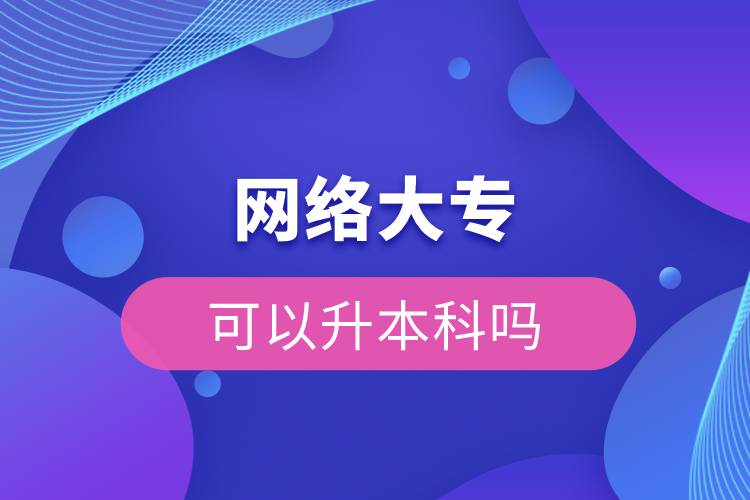 网络大专

可以升本科吗